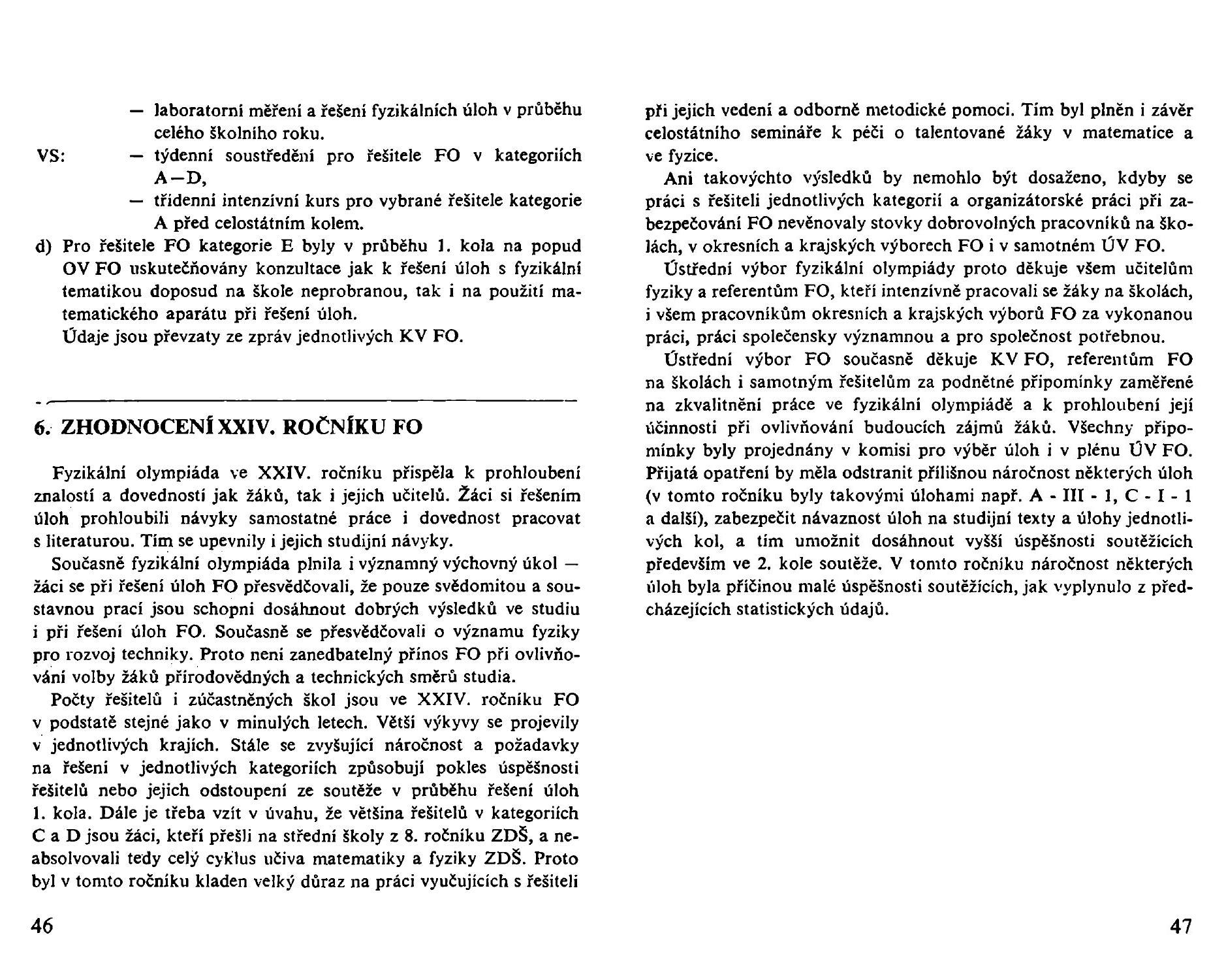 — laboratorní měření a řešení fyzikálních úloh v průběhu celého školního roku.

VS: — týdenní soustředění pro řešitele FO v kategoriích A—D,

— třídenní intenzívní kurs pro vybrané řešitele kategorie A před celostátním kolem.

d) Pro řešitele FO kategorie E byly v průběhu 1. kola na popud OV FO uskutečňovány konzultace jak k řešení úloh s fyzikální tematikou doposud na škole neprobranou, tak i na použití matematického aparátu při řešení úloh.

Údaje jsou převzaty ze zpráv jednotlivých KV FO.

6. ZHODNOCENÍ XXIV. ROČNÍKU FO

Fyzikální olympiáda ve XXIV. ročníku přispěla k prohloubení znalostí a dovedností jak žáků, tak i jejich učitelů. Žáci si řešením úloh prohloubili návyky samostatné práce i dovednost pracovat s literaturou. Tím se upevnily i jejich studijní návyky.

Současně fyzikální olympiáda plnila i významný výchovný úkol — žáci se při řešení úloh FO přesvědčovali, že pouze svědomitou a soustavnou prací jsou schopni dosáhnout dobrých výsledků ve studiu i při řešení úloh FO. Současně se přesvědčovali o významu fyziky pro rozvoj techniky. Proto není zanedbatelný přínos FO při ovlivňování volby žáků přírodovědných a technických směrů studia.

Počty řešitelů i zúčastněných škol jsou ve XXIV. ročníku FO v podstatě stejné jako v minulých letech. Větší výkyvy se projevily v jednotlivých krajích. Stále se zvyšující náročnost a požadavky na řešení v jednotlivých kategoriích způsobují pokles úspěšnosti řešitelů nebo jejich odstoupení ze soutěže v průběhu řešení úloh 1. kola. Dále je třeba vzít v úvahu, že většina řešitelů v kategoriích C a D jsou žáci, kteří přešli na střední školy z 8. ročníku ZDŠ, a neabsolvovali tedy celý cyklus učiva matematiky a fyziky ZDŠ. Proto byl v tomto ročníku kladen velký důraz na práci vyučujících s řešiteli

46

při jejich vedení a odborně metodické pomoci. Tím byl plněn i závěr celostátního semináře k péči o talentované žáky v matematice a ve fyzice.

Ani takovýchto výsledků by nemohlo být dosaženo, kdyby se práci s řešiteli jednotlivých kategorií a organizátorské práci při zabezpečování FO nevěnovaly stovky dobrovolných pracovníků na školách, v okresních a krajských výborech FO i v samotném ÚV FO.

Ústřední výbor fyzikální olympiády proto děkuje všem učitelům fyziky a referentům FO, kteří intenzívně pracovali se žáky na školách, i všem pracovníkům okresních a krajských výborů FO za vykonanou práci, práci společensky významnou a pro společnost potřebnou.

Ústřední výbor FO současně děkuje KV FO, referentům FO na školách i samotným řešitelům za podnětné připomínky zaměřené na zkvalitnění práce ve fyzikální olympiádě a k prohloubení její účinnosti při ovlivňování budoucích zájmů žáků. Všechny připomínky byly projednány v komisi pro výběr úloh i v plénu ÚV FO. Přijatá opatření by měla odstranit přílišnou náročnost některých úloh (v tomto ročníku byly takovými úlohami např. A - III - 1, C - I - 1 a další), zabezpečit návaznost úloh na studijní texty a úlohy jednotlivých kol, a tím umožnit dosáhnout vyšší úspěšnosti soutěžících především ve 2. kole soutěže. V tomto ročníku náročnost některých úloh byla příčinou malé úspěšnosti soutěžících, jak vyplynulo z předcházejících statistických údajů.

47